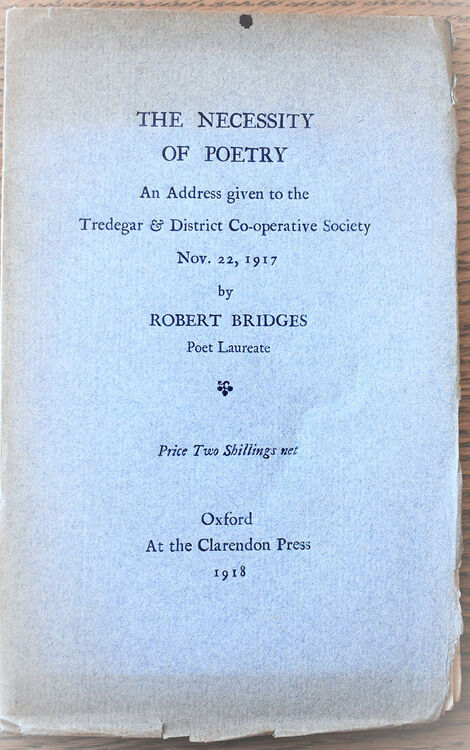 THE NECESSITY
OF POETRY

An Address given to the
Tredegar & District Co-operative Society
Nov. 22, 1917
by
ROBERT BRIDGES
Poet Laureate

Price Two Shillings net

Oxford
At the Clarendon Press
1918